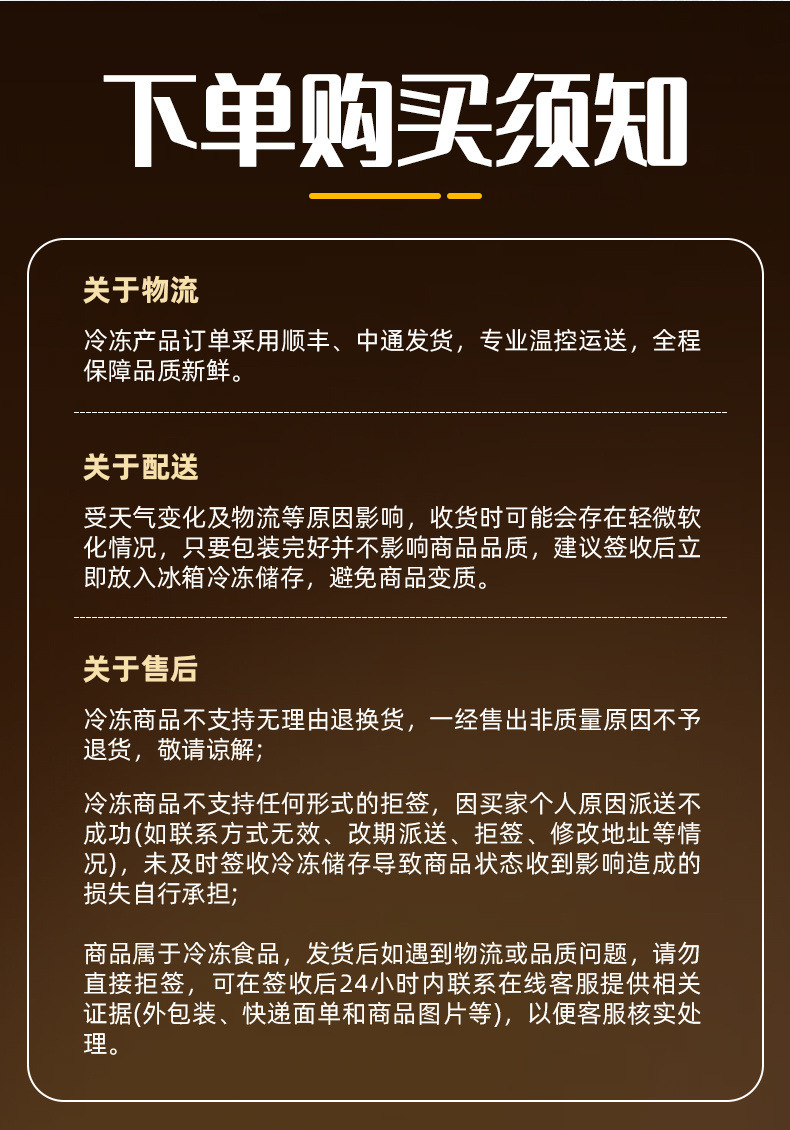 下单购买须知

关于物流

冷冻产品订单采用顺丰、中通发货，专业温控运送，全程保障品质新鲜。

关于配送

受天气变化及物流等原因影响，收货时可能会存在轻微软化情况，只要包装完好并不影响商品品质，建议签收后立即放入冰箱冷冻储存，避免商品变质。

关于售后

冷冻商品不支持无理由退换货，一经售出非质量原因不予退货，敬请谅解;

冷冻商品不支持任何形式的拒签，因买家个人原因派送不成功(如联系方式无效、改期派送、拒签、修改地址等情况)，未及时签收冷冻储存导致商品状态收到影响造成的损失自行承担;

商品属于冷冻食品，发货后如遇到物流或品质问题，请勿直接拒签，可在签收后24小时内联系在线客服提供相关证据(外包装、快递面单和商品图片等)，以便客服核实处理。